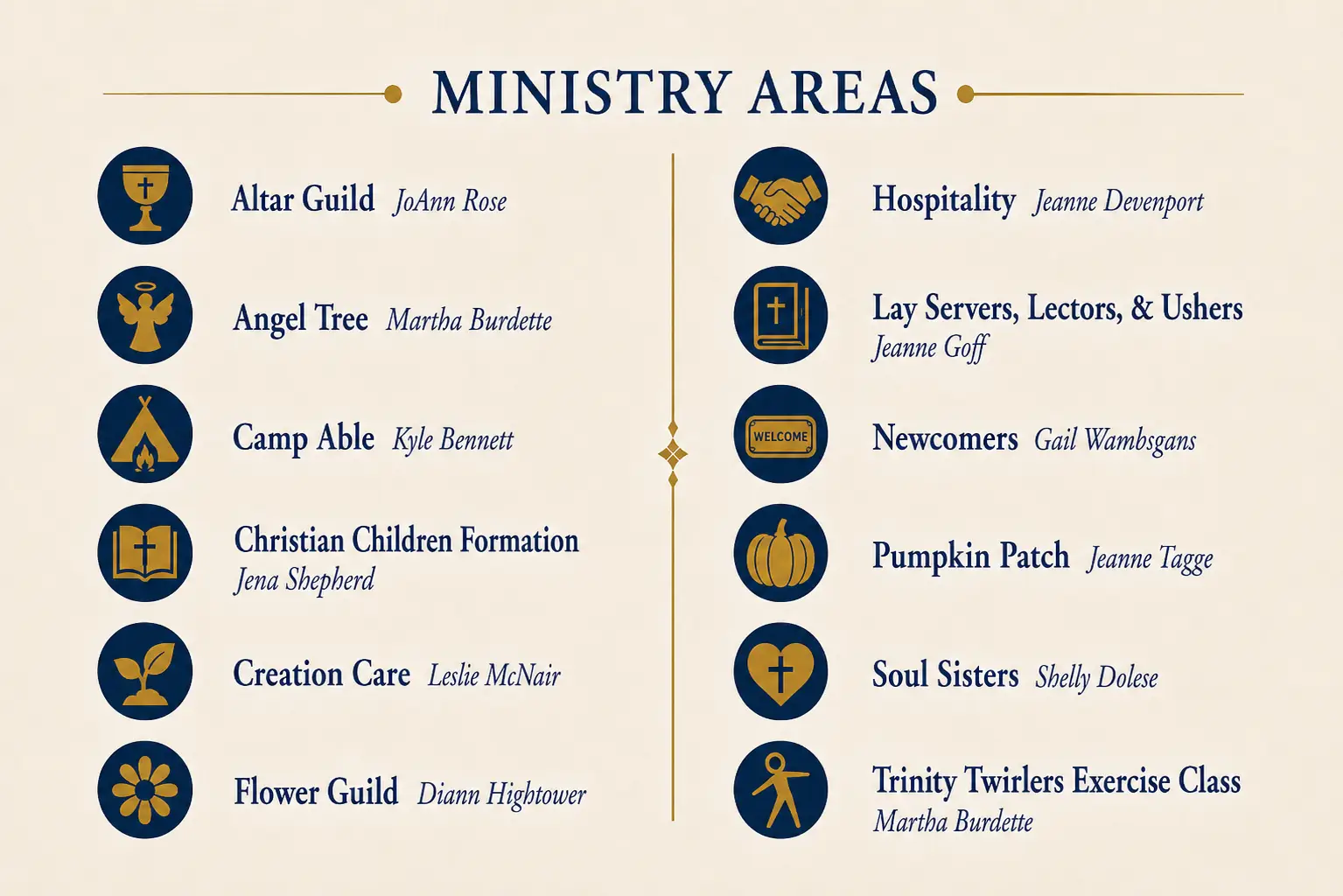 MINISTRY AREAS

Altar Guild JoAnn Rose

Angel Tree Martha Burdette

Camp Able Kyle Bennett

Christian Children Formation
Jena Shepherd

Creation Care Leslie McNair

Flower Guild Diann Hightower

Hospitality Jeanne Devenport

Lay Servers, Lectors, & Ushers
Jeanne Goff

WELCOME

Newcomers Gail Wambsgans

Pumpkin Patch Jeanne Tagge

Soul Sisters Shelly Dolese

Trinity Twirlers Exercise Class
Martha Burdette